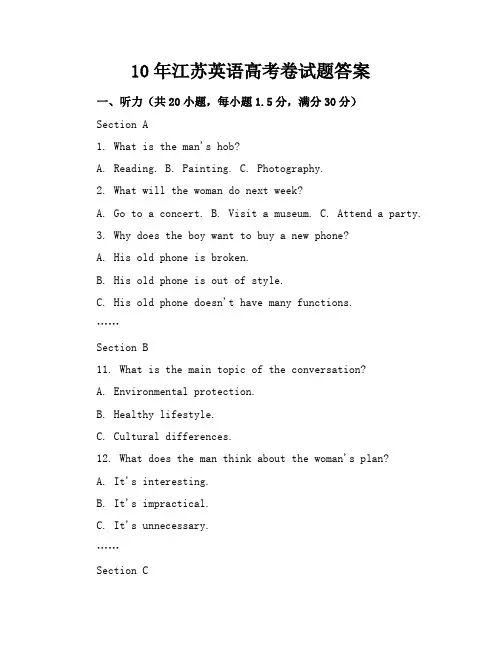 10年江苏英语高考卷试题答案

一、听力（共20小题，每小题1.5分，满分30分）

Section A

1. What is the man's hob?

A. Reading. B. Painting. C. Photography.

2. What will the woman do next week?

A. Go to a concert. B. Visit a museum. C. Attend a party.

3. Why does the boy want to buy a new phone?

A. His old phone is broken.

B. His old phone is out of style.

C. His old phone doesn't have many functions.

……

Section B

11. What is the main topic of the conversation?

A. Environmental protection.

B. Healthy lifestyle.

C. Cultural differences.

12. What does the man think about the woman's plan?

A. It's interesting.

B. It's impractical.

C. It's unnecessary.

……

Section C